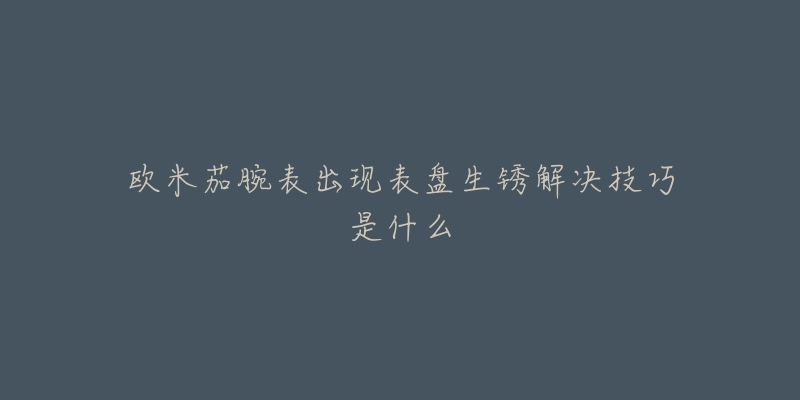 欧米茄腕表出现表盘生锈解决技巧是什么